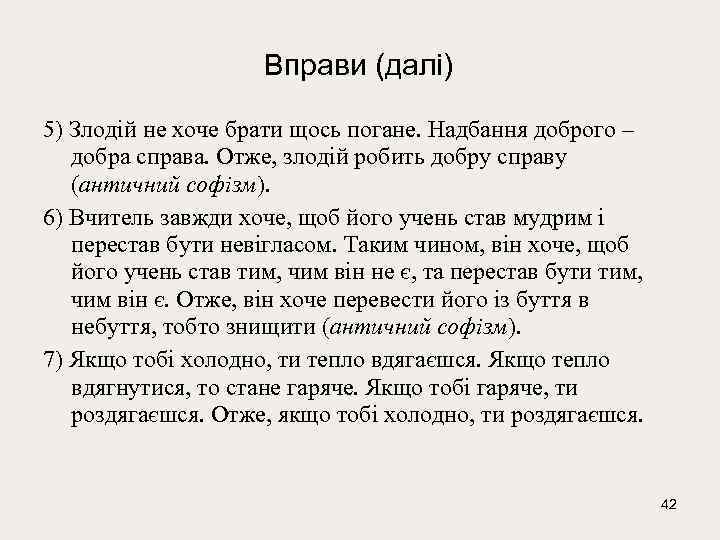 Вправи (далі)

5) Злодій не хоче брати щось погане. Надбання доброго – добра справа. Отже, злодій робить добру справу (античний софізм).

6) Вчитель завжди хоче, щоб його учень став мудрим і перестав бути невігласом. Таким чином, він хоче, щоб його учень став тим, чим він не є, та перестав бути тим, чим він є. Отже, він хоче перевести його із буття в небуття, тобто знищити (античний софізм).

7) Якщо тобі холодно, ти тепло вдягаєшся. Якщо тепло вдягнутися, то стане гаряче. Якщо тобі гаряче, ти роздягаєшся. Отже, якщо тобі холодно, ти роздягаєшся.

42